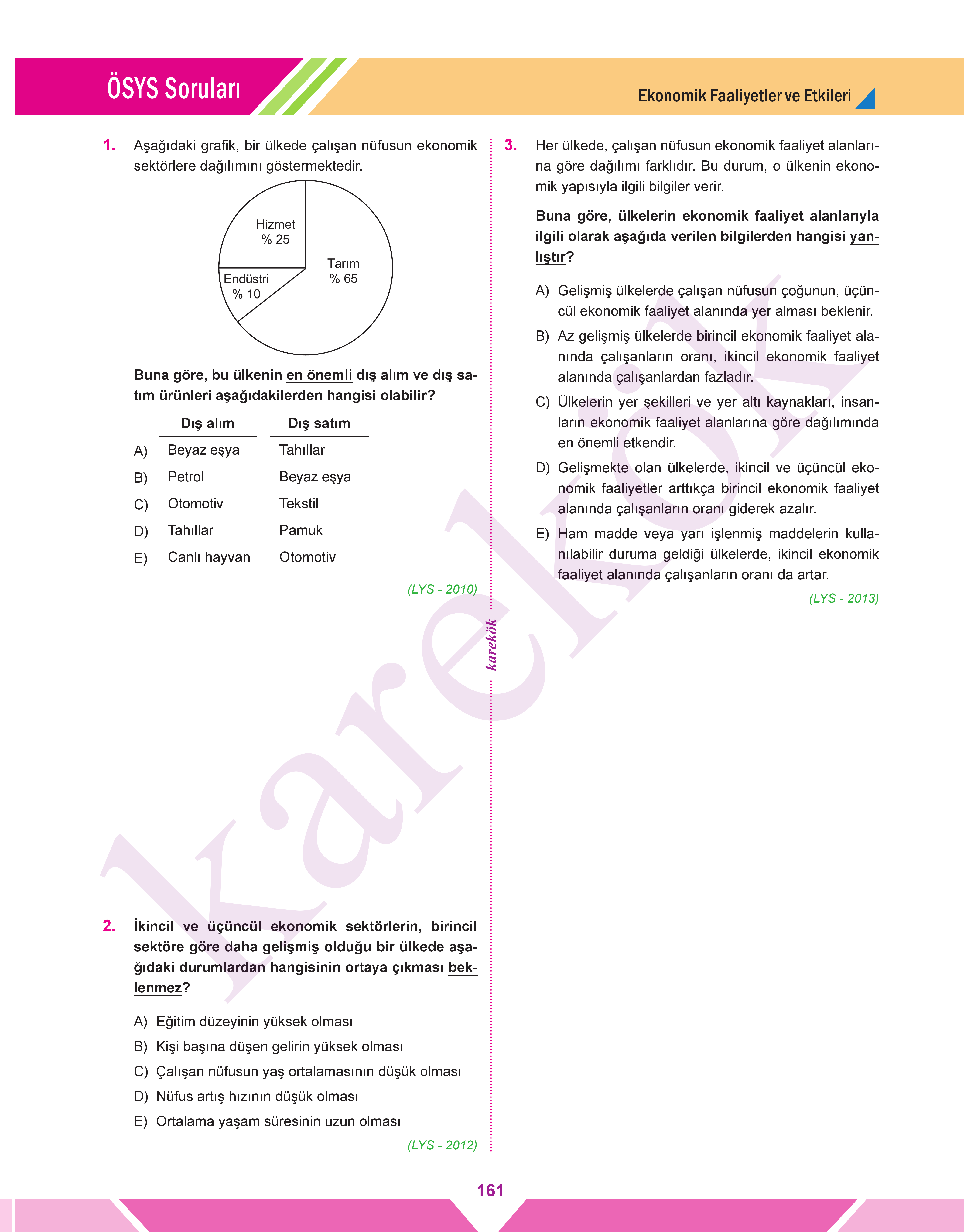 ÖSYS Soruları

Ekonomik Faaliyetler ve Etkileri

1. Aşağıdaki grafik, bir ülkede çalışan nüfusun ekonomik sektörlere dağılımını göstermektedir.

Hizmet % 25
Tarım % 65
Endüstri % 10

Buna göre, bu ülkenin en önemli dış alım ve dış satım ürünleri aşağıdakilerden hangisi olabilir?

| | Dış alım | Dış satım |
|---|---|---|
| A) | Beyaz eşya | Tahıllar |
| B) | Petrol | Beyaz eşya |
| C) | Otomotiv | Tekstil |
| D) | Tahıllar | Pamuk |
| E) | Canlı hayvan | Otomotiv |

(LYS - 2010)

2. İkincil ve üçüncül ekonomik sektörlerin, birincil sektöre göre daha gelişmiş olduğu bir ülkede aşağıdaki durumlardan hangisinin ortaya çıkması beklenmez?

A) Eğitim düzeyinin yüksek olması
B) Kişi başına düşen gelirin yüksek olması
C) Çalışan nüfusun yaş ortalamasının düşük olması
D) Nüfus artış hızının düşük olması
E) Ortalama yaşam süresinin uzun olması

(LYS - 2012)

karekök

3. Her ülkede, çalışan nüfusun ekonomik faaliyet alanlarına göre dağılımı farklıdır. Bu durum, o ülkenin ekonomik yapısıyla ilgili bilgiler verir.

Buna göre, ülkelerin ekonomik faaliyet alanlarıyla ilgili olarak aşağıda verilen bilgilerden hangisi yanlıştır?

A) Gelişmiş ülkelerde çalışan nüfusun çoğunun, üçüncül ekonomik faaliyet alanında yer alması beklenir.
B) Az gelişmiş ülkelerde birincil ekonomik faaliyet alanında çalışanların oranı, ikincil ekonomik faaliyet alanında çalışanlardan fazladır.
C) Ülkelerin yer şekilleri ve yer altı kaynakları, insanların ekonomik faaliyet alanlarına göre dağılımında en önemli etkendir.
D) Gelişmekte olan ülkelerde, ikincil ve üçüncül ekonomik faaliyetler arttıkça birincil ekonomik faaliyet alanında çalışanların oranı giderek azalır.
E) Ham madde veya yarı işlenmiş maddelerin kullanılabilir duruma geldiği ülkelerde, ikincil ekonomik faaliyet alanında çalışanların oranı da artar.

(LYS - 2013)

karekök

161